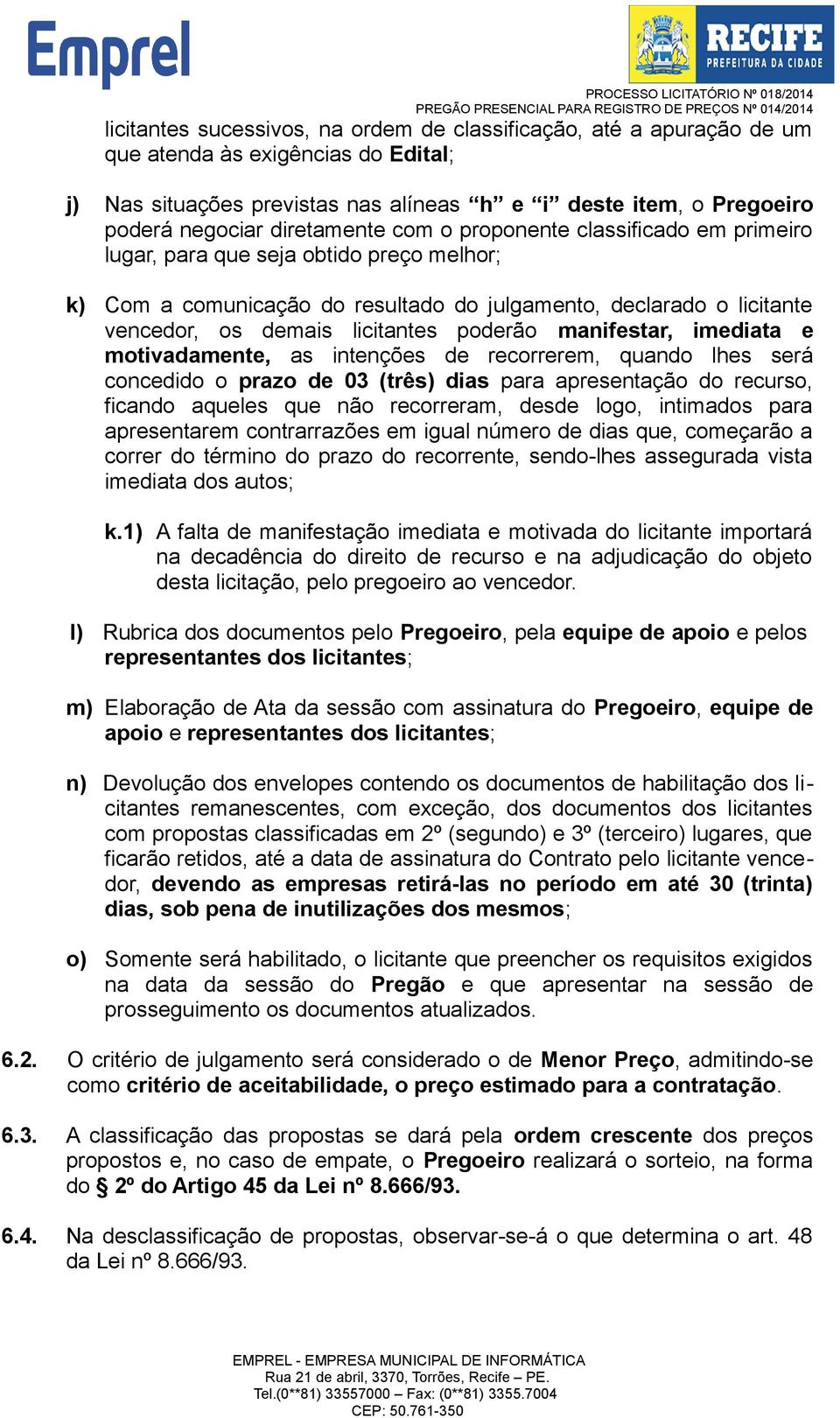 Emprel

RECIFE
PREFEITURA DA CIDADE

PROCESSO LICITATÓRIO Nº 018/2014
PREGÃO PRESENCIAL PARA REGISTRO DE PREÇOS Nº 014/2014

licitantes sucessivos, na ordem de classificação, até a apuração de um que atenda às exigências do Edital;

j) Nas situações previstas nas alíneas “h” e “i” deste item, o Pregoeiro poderá negociar diretamente com o proponente classificado em primeiro lugar, para que seja obtido preço melhor;

k) Com a comunicação do resultado do julgamento, declarado o licitante vencedor, os demais licitantes poderão manifestar, imediata e motivadamente, as intenções de recorrerem, quando lhes será concedido o prazo de 03 (três) dias para apresentação do recurso, ficando aqueles que não recorreram, desde logo, intimados para apresentarem contrarrazões em igual número de dias que, começarão a correr do término do prazo do recorrente, sendo-lhes assegurada vista imediata dos autos;

k.1) A falta de manifestação imediata e motivada do licitante importará na decadência do direito de recurso e na adjudicação do objeto desta licitação, pelo pregoeiro ao vencedor.

l) Rubrica dos documentos pelo Pregoeiro, pela equipe de apoio e pelos representantes dos licitantes;

m) Elaboração de Ata da sessão com assinatura do Pregoeiro, equipe de apoio e representantes dos licitantes;

n) Devolução dos envelopes contendo os documentos de habilitação dos licitantes remanescentes, com exceção, dos documentos dos licitantes com propostas classificadas em 2º (segundo) e 3º (terceiro) lugares, que ficarão retidos, até a data de assinatura do Contrato pelo licitante vencedor, devendo as empresas retirá-las no período em até 30 (trinta) dias, sob pena de inutilizações dos mesmos;

o) Somente será habilitado, o licitante que preencher os requisitos exigidos na data da sessão do Pregão e que apresentar na sessão de prosseguimento os documentos atualizados.

6.2. O critério de julgamento será considerado o de Menor Preço, admitindo-se como critério de aceitabilidade, o preço estimado para a contratação.

6.3. A classificação das propostas se dará pela ordem crescente dos preços propostos e, no caso de empate, o Pregoeiro realizará o sorteio, na forma do § 2º do Artigo 45 da Lei nº 8.666/93.

6.4. Na desclassificação de propostas, observar-se-á o que determina o art. 48 da Lei nº 8.666/93.

EMPREL - EMPRESA MUNICIPAL DE INFORMÁTICA
Rua 21 de abril, 3370, Torrões, Recife – PE.
Tel.(0**81) 33557000 – Fax: (0**81) 3355.7004
CEP: 50.761-350